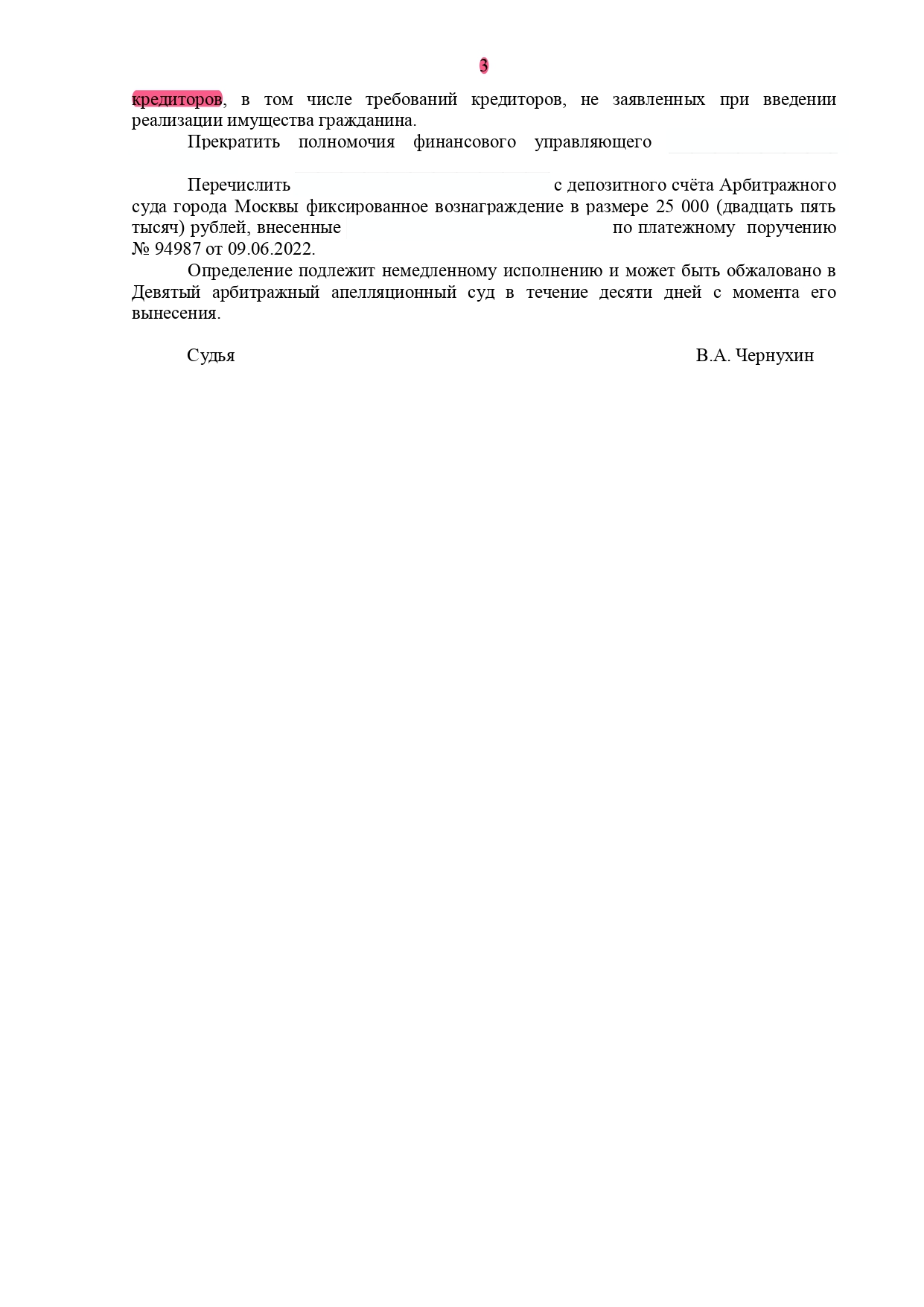 3

кредиторов, в том числе требований кредиторов, не заявленных при введении реализации имущества гражданина.

Прекратить полномочия финансового управляющего

Перечислить с депозитного счёта Арбитражного суда города Москвы фиксированное вознаграждение в размере 25 000 (двадцать пять тысяч) рублей, внесенные по платежному поручению № 94987 от 09.06.2022.

Определение подлежит немедленному исполнению и может быть обжаловано в Девятый арбитражный апелляционный суд в течение десяти дней с момента его вынесения.

Судья В.А. Чернухин